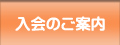 入会のご案内